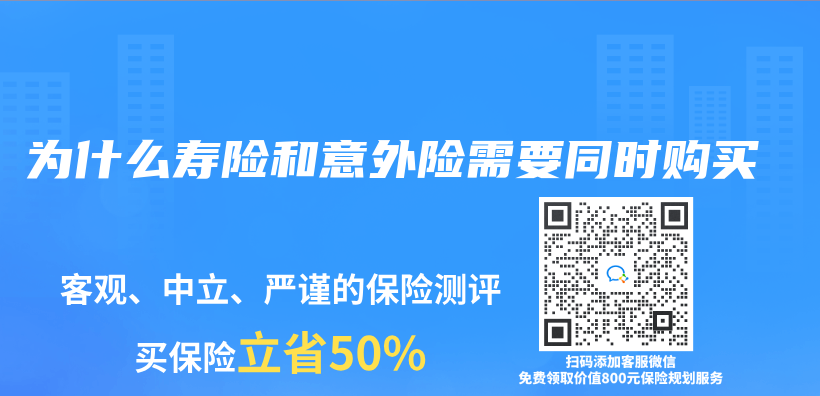 为什么寿险和意外险需要同时购买

客观、中立、严谨的保险测评

买保险立省50%

扫码添加客服微信
免费领取价值800元保险规划服务